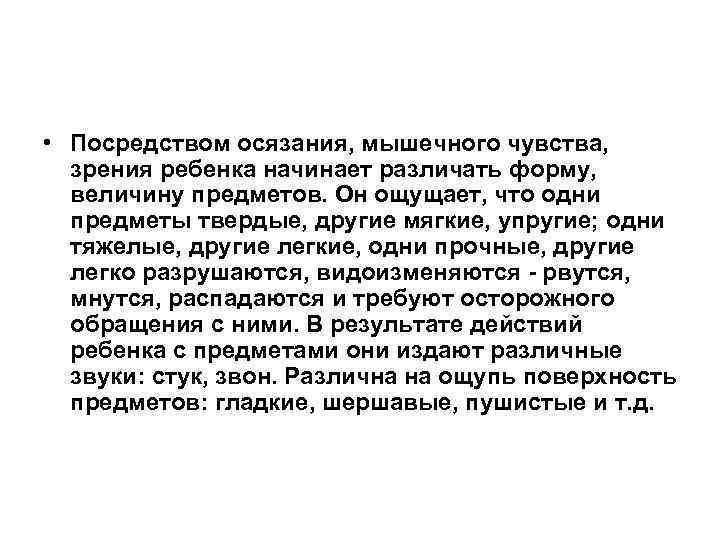 • Посредством осязания, мышечного чувства, зрения ребенка начинает различать форму, величину предметов. Он ощущает, что одни предметы твердые, другие мягкие, упругие; одни тяжелые, другие легкие, одни прочные, другие легко разрушаются, видоизменяются - рвутся, мнутся, распадаются и требуют осторожного обращения с ними. В результате действий ребенка с предметами они издают различные звуки: стук, звон. Различна на ощупь поверхность предметов: гладкие, шершавые, пушистые и т.д.